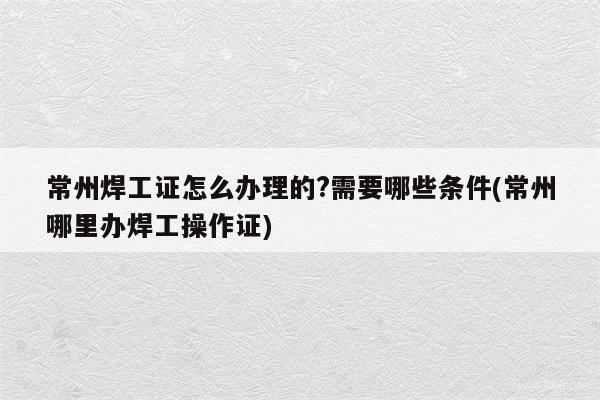 常州焊工证怎么办理的?需要哪些条件(常州哪里办焊工操作证)